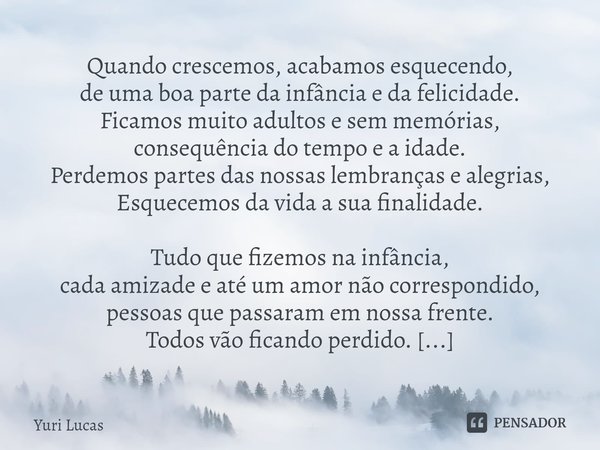 Quando crescemos, acabamos esquecendo,
de uma boa parte da infância e da felicidade.
Ficamos muito adultos e sem memórias,
consequência do tempo e a idade.
Perdemos partes das nossas lembranças e alegrias,
Esquecemos da vida a sua finalidade.

Tudo que fizemos na infância,
cada amizade e até um amor não correspondido,
pessoas que passaram em nossa frente.
Todos vão ficando perdido. [...]

Yuri Lucas

PENSADOR